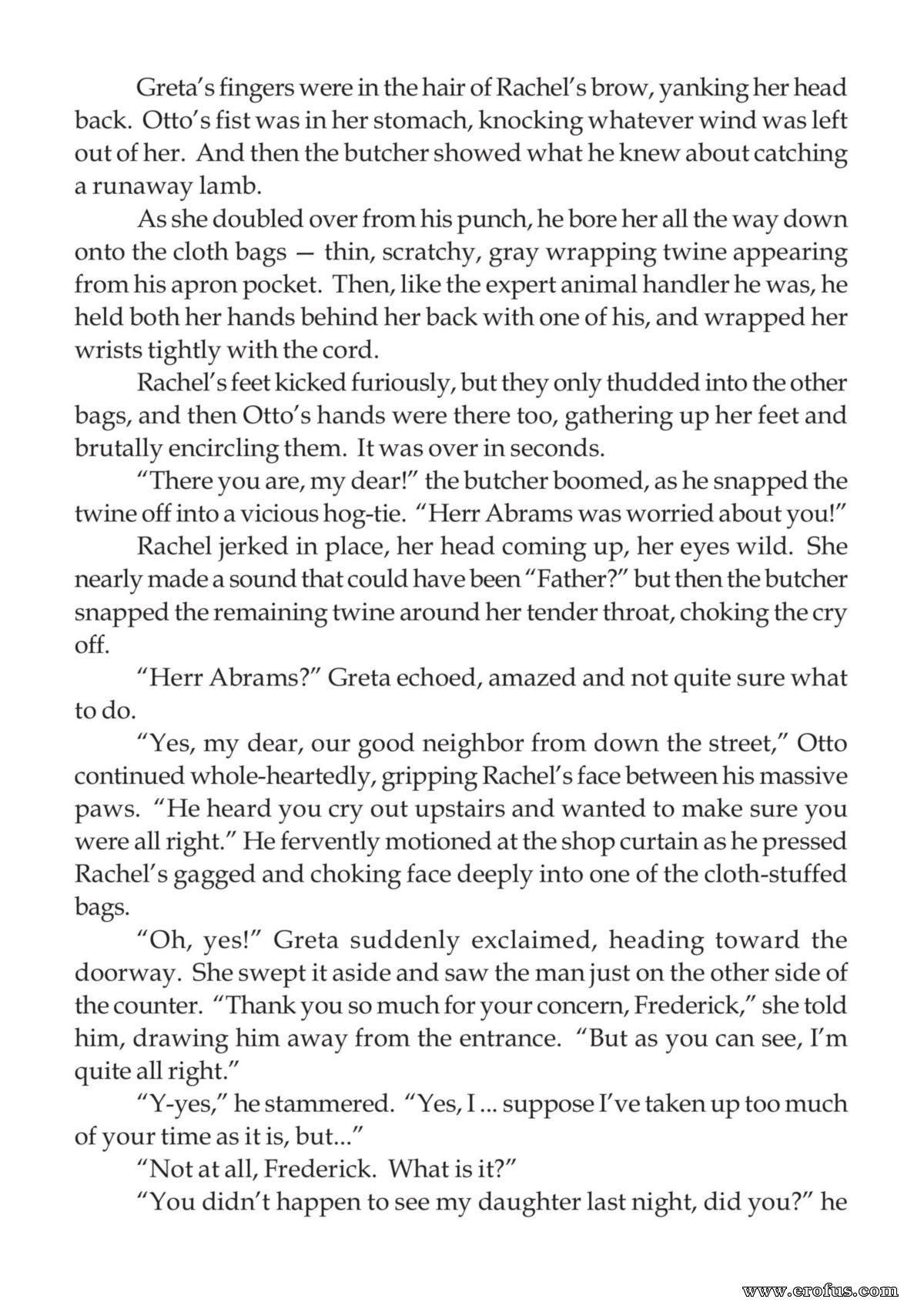 Greta's fingers were in the hair of Rachel's brow, yanking her head back. Otto's fist was in her stomach, knocking whatever wind was left out of her. And then the butcher showed what he knew about catching a runaway lamb.

As she doubled over from his punch, he bore her all the way down onto the cloth bags — thin, scratchy, gray wrapping twine appearing from his apron pocket. Then, like the expert animal handler he was, he held both her hands behind her back with one of his, and wrapped her wrists tightly with the cord.

Rachel's feet kicked furiously, but they only thudded into the other bags, and then Otto's hands were there too, gathering up her feet and brutally encircling them. It was over in seconds.

"There you are, my dear!" the butcher boomed, as he snapped the twine off into a vicious hog-tie. "Herr Abrams was worried about you!"

Rachel jerked in place, her head coming up, her eyes wild. She nearly made a sound that could have been "Father?" but then the butcher snapped the remaining twine around her tender throat, choking the cry off.

"Herr Abrams?" Greta echoed, amazed and not quite sure what to do.

"Yes, my dear, our good neighbor from down the street," Otto continued whole-heartedly, gripping Rachel's face between his massive paws. "He heard you cry out upstairs and wanted to make sure you were all right." He fervently motioned at the shop curtain as he pressed Rachel's gagged and choking face deeply into one of the cloth-stuffed bags.

"Oh, yes!" Greta suddenly exclaimed, heading toward the doorway. She swept it aside and saw the man just on the other side of the counter. "Thank you so much for your concern, Frederick," she told him, drawing him away from the entrance. "But as you can see, I'm quite all right."

"Y-yes," he stammered. "Yes, I ... suppose I've taken up too much of your time as it is, but..."

"Not at all, Frederick. What is it?"

"You didn't happen to see my daughter last night, did you?" he

www.erofus.com